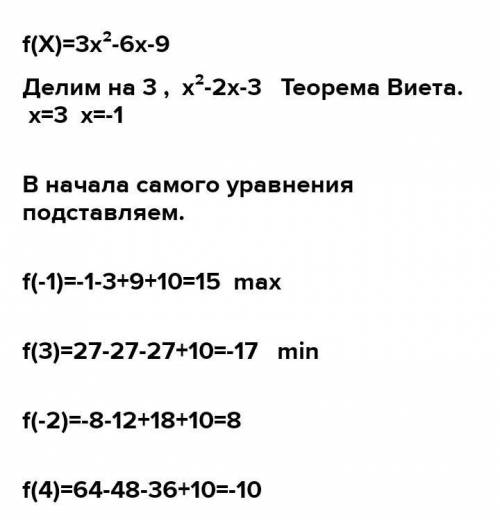 $f(X)=3x^2-6x-9$

Делим на 3 , $x^2-2x-3$ Теорема Виета.
$x=3$ $x=-1$

В начала самого уравнения подставляем.

$f(-1)=-1-3+9+10=15$ max

$f(3)=27-27-27+10=-17$ min

$f(-2)=-8-12+18+10=8$

$f(4)=64-48-36+10=-10$